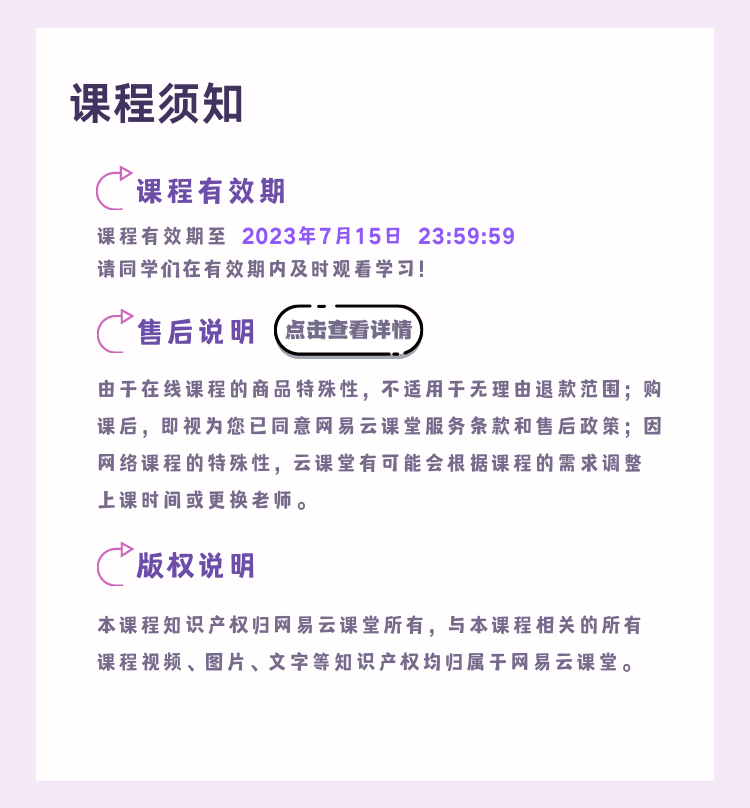 课程须知

课程有效期

课程有效期至 2023年7月15日 23:59:59
请同学们在有效期内及时观看学习!

售后说明 点击查看详情

由于在线课程的商品特殊性，不适用于无理由退款范围；购课后，即视为您已同意网易云课堂服务条款和售后政策；因网络课程的特殊性，云课堂有可能会根据课程的需求调整上课时间或更换老师。

版权说明

本课程知识产权归网易云课堂所有，与本课程相关的所有课程视频、图片、文字等知识产权均归属于网易云课堂。